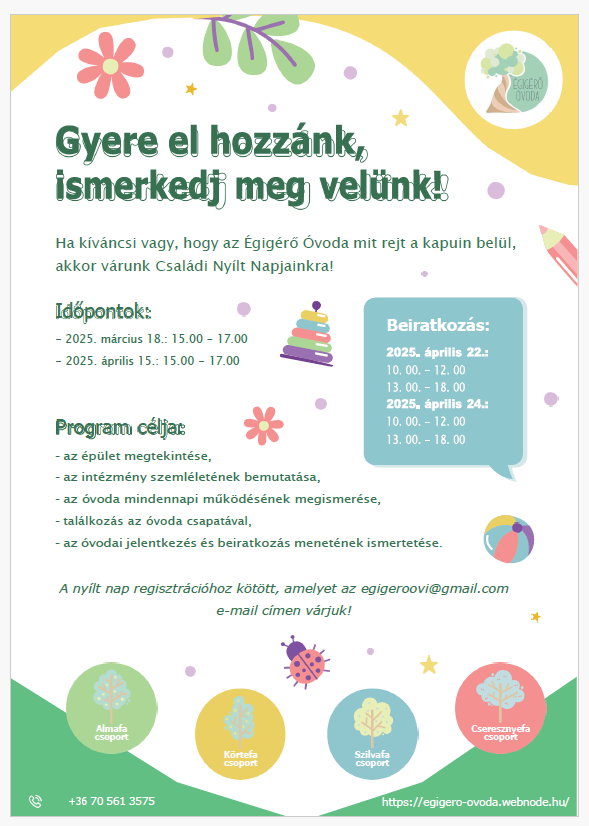 ÉGIGÉRŐ ÓVODA

Gyere el hozzánk, ismerkedj meg velünk!

Ha kíváncsi vagy, hogy az Égigérő Óvoda mit rejt a kapuin belül, akkor várunk Családi Nyílt Napjainkra!

Időpontok:
- 2025. március 18.: 15.00 - 17.00
- 2025. április 15.: 15.00 - 17.00

Beiratkozás:
2025. április 22.:
10. 00. - 12. 00
13. 00. - 18. 00
2025. április 24.:
10. 00. - 12. 00
13. 00. - 18. 00

Program célja:
- az épület megtekintése,
- az intézmény szemléletének bemutatása,
- az óvoda mindennapi működésének megismerése,
- találkozás az óvoda csapatával,
- az óvodai jelentkezés és beiratkozás menetének ismertetése.

A nyílt nap regisztrációhoz kötött, amelyet az egigeroovi@gmail.com e-mail címen várjuk!

Almafa csoport

Körtefa csoport

Szilvafa csoport

Cseresznyefa csoport

+36 70 561 3575

https://egigero-ovoda.webnode.hu/